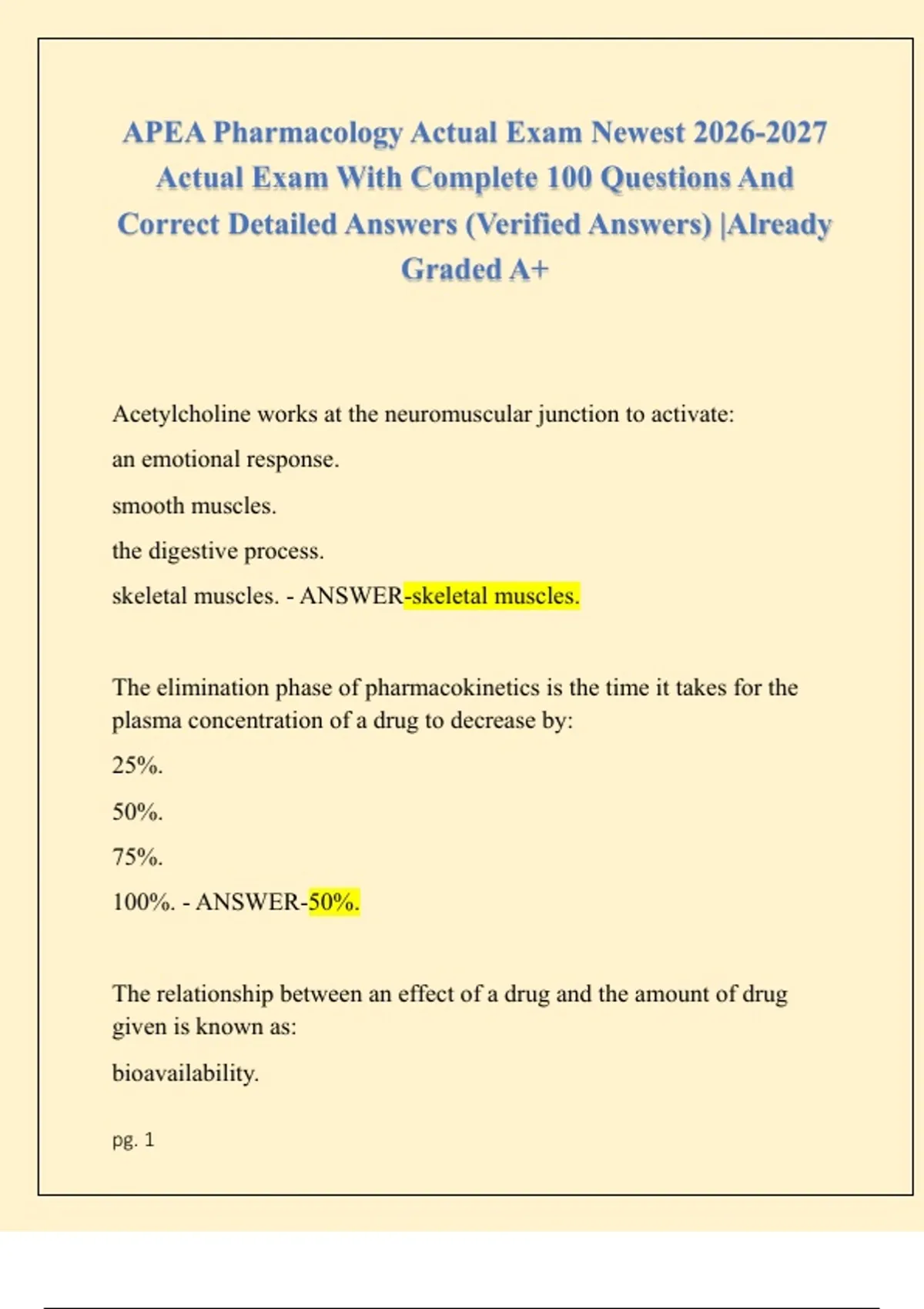 APEA Pharmacology Actual Exam Newest 2026-2027 Actual Exam With Complete 100 Questions And Correct Detailed Answers (Verified Answers) |Already Graded A+

Acetylcholine works at the neuromuscular junction to activate:

an emotional response.

smooth muscles.

the digestive process.

skeletal muscles. - ANSWER-skeletal muscles.

The elimination phase of pharmacokinetics is the time it takes for the plasma concentration of a drug to decrease by:

25%.

50%.

75%.

100%. - ANSWER-50%.

The relationship between an effect of a drug and the amount of drug given is known as:

bioavailability.

pg. 1